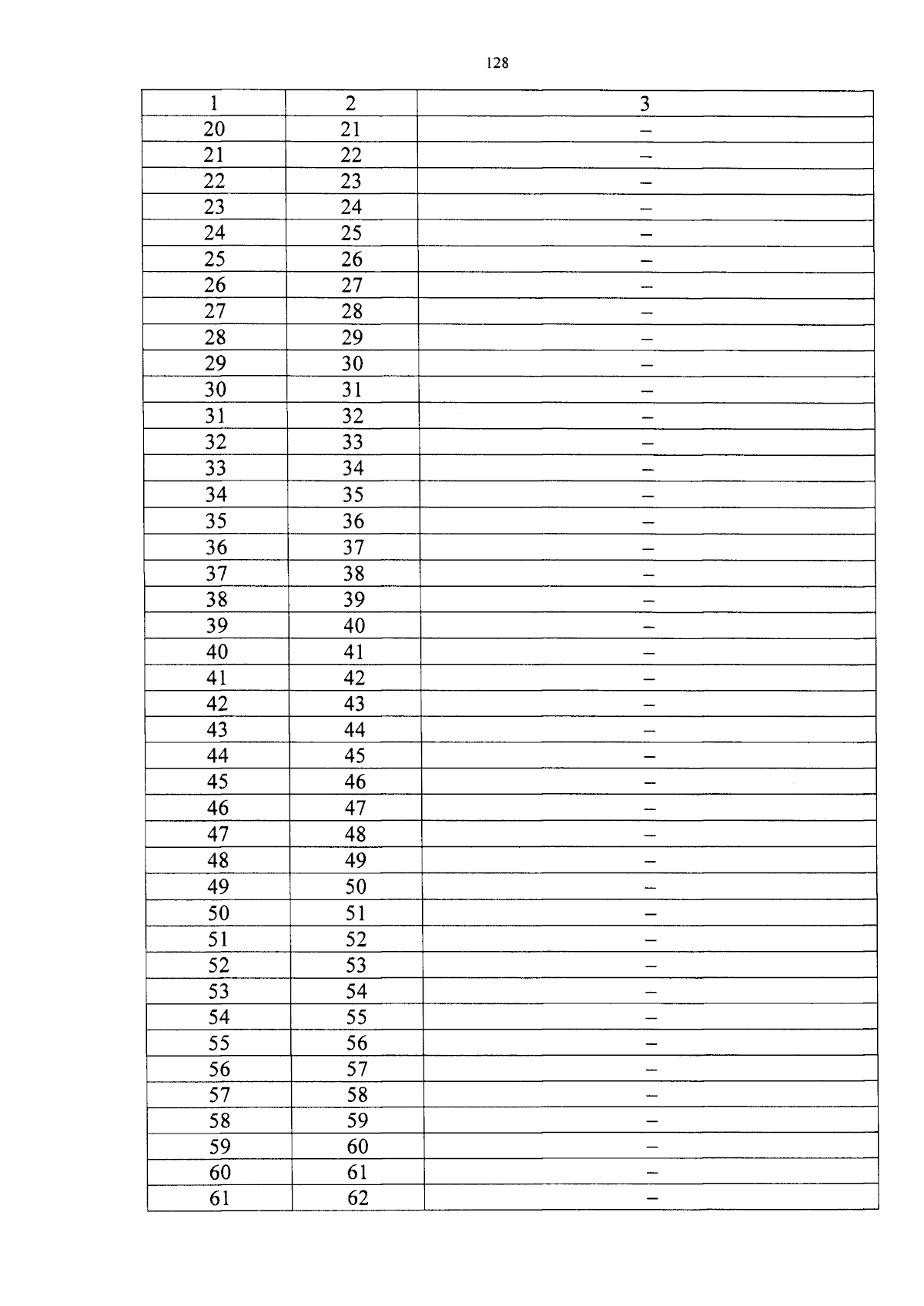 128

| 1 | 2 | 3 |
|---|---|---|
| 20 | 21 | – |
| 21 | 22 | – |
| 22 | 23 | – |
| 23 | 24 | – |
| 24 | 25 | – |
| 25 | 26 | – |
| 26 | 27 | – |
| 27 | 28 | – |
| 28 | 29 | – |
| 29 | 30 | – |
| 30 | 31 | – |
| 31 | 32 | – |
| 32 | 33 | – |
| 33 | 34 | – |
| 34 | 35 | – |
| 35 | 36 | – |
| 36 | 37 | – |
| 37 | 38 | – |
| 38 | 39 | – |
| 39 | 40 | – |
| 40 | 41 | – |
| 41 | 42 | – |
| 42 | 43 | – |
| 43 | 44 | – |
| 44 | 45 | – |
| 45 | 46 | – |
| 46 | 47 | – |
| 47 | 48 | – |
| 48 | 49 | – |
| 49 | 50 | – |
| 50 | 51 | – |
| 51 | 52 | – |
| 52 | 53 | – |
| 53 | 54 | – |
| 54 | 55 | – |
| 55 | 56 | – |
| 56 | 57 | – |
| 57 | 58 | – |
| 58 | 59 | – |
| 59 | 60 | – |
| 60 | 61 | – |
| 61 | 62 | – |